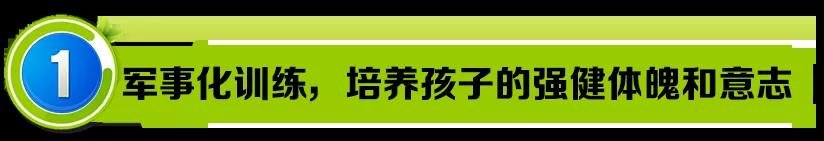 1

军事化训练，培养孩子的强健体魄和意志